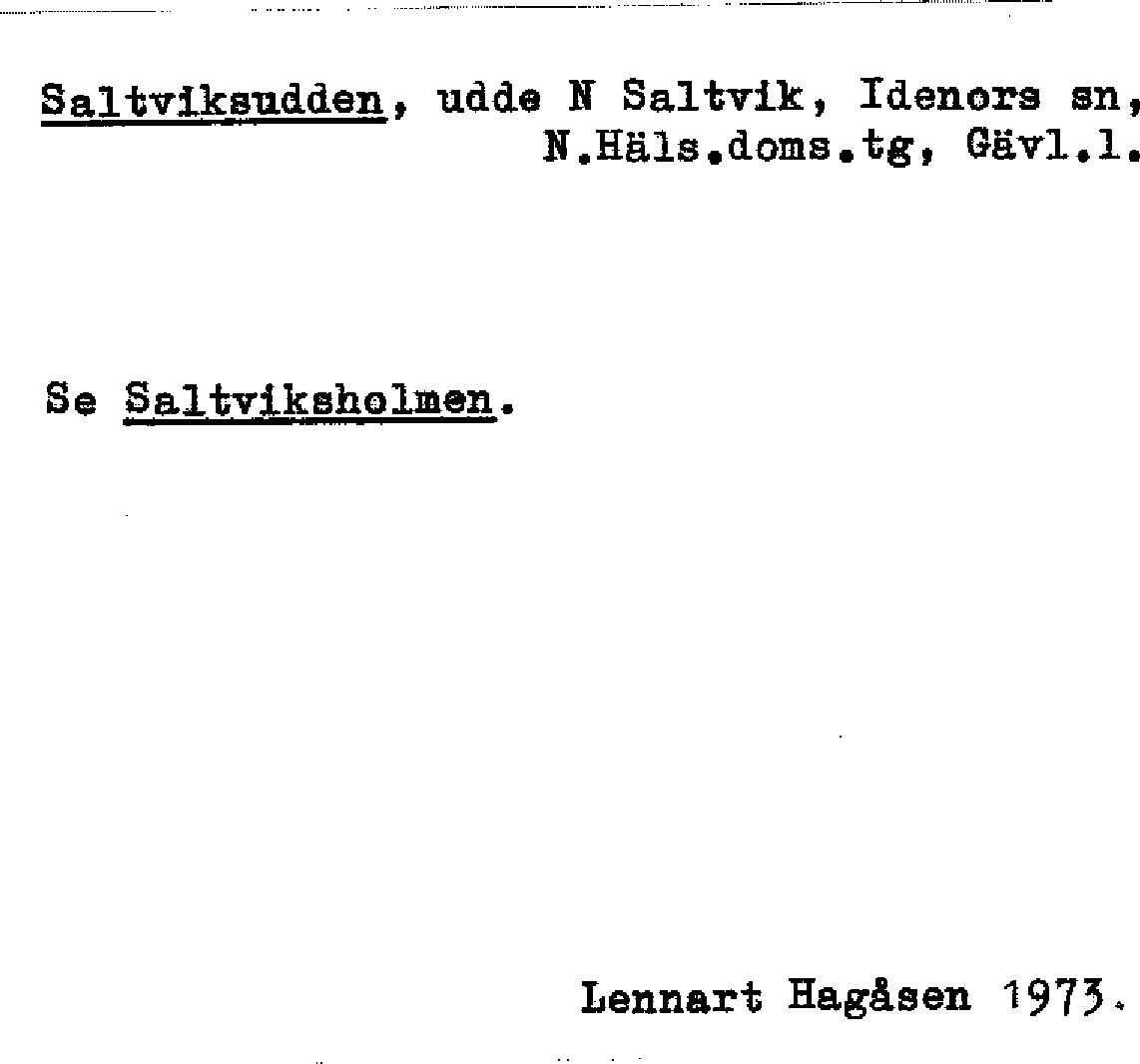 Saltviksudden, udde N Saltvik, Idenors sn, N.Häls.doms.tg, Gävl.l.

Se Saltviksholmen.

Lennart Hagåsen 1973.